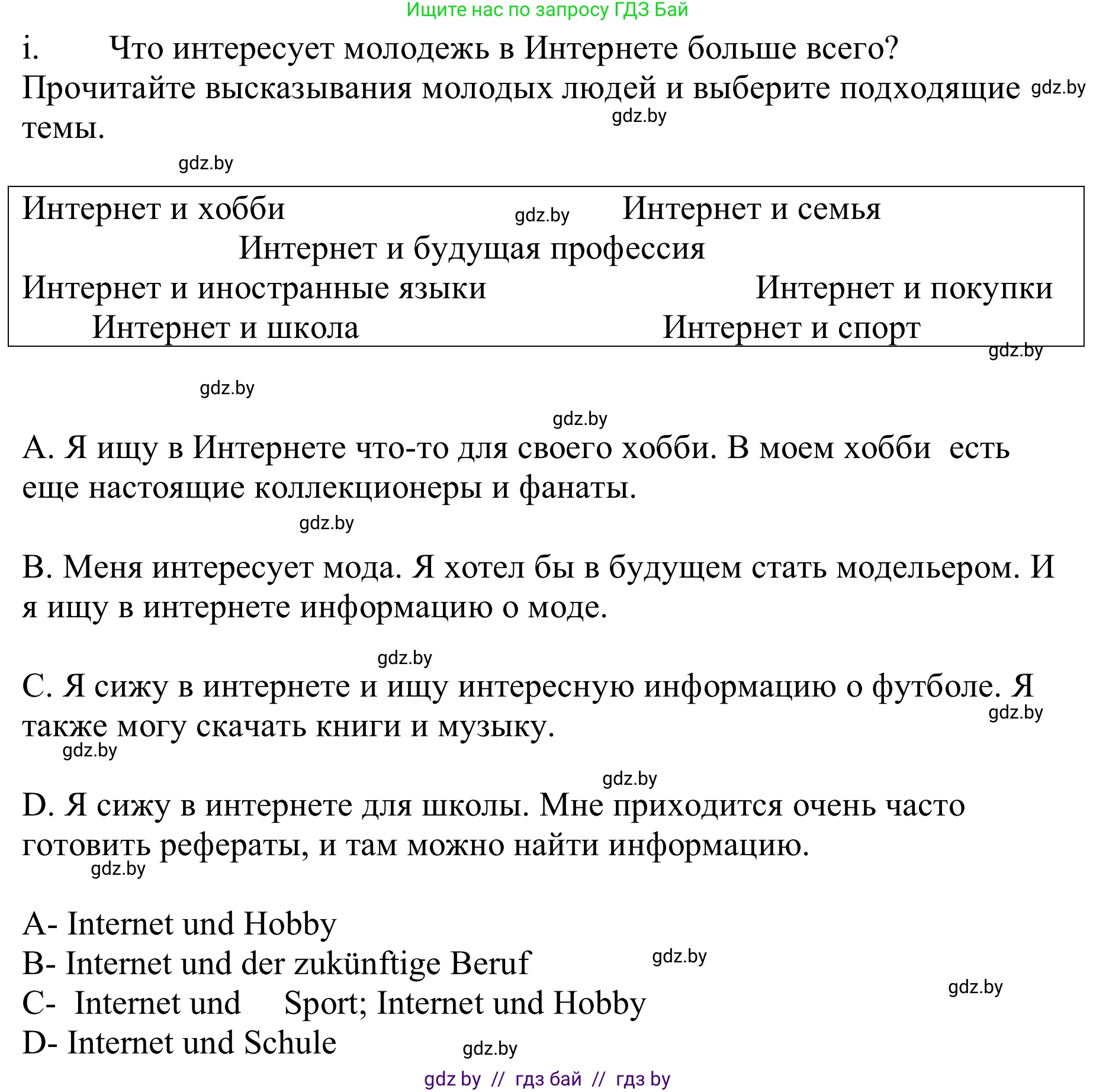 Ищите нас по запросу ГДЗ Бай

i. Что интересует молодежь в Интернете больше всего? Прочитайте высказывания молодых людей и выберите подходящие темы.

gdz.by gdz.by gdz.by

Интернет и хобби gdz.by Интернет и семья
Интернет и будущая профессия
Интернет и иностранные языки Интернет и покупки
Интернет и школа Интернет и спорт

gdz.by gdz.by gdz.by

A. Я ищу в Интернете что-то для своего хобби. В моем хобби есть еще настоящие коллекционеры и фанаты.

gdz.by

B. Меня интересует мода. Я хотел бы в будущем стать модельером. И я ищу в интернете информацию о моде.

gdz.by

C. Я сижу в интернете и ищу интересную информацию о футболе. Я также могу скачать книги и музыку.

gdz.by gdz.by gdz.by

D. Я сижу в интернете для школы. Мне приходится очень часто готовить рефераты, и там можно найти информацию.

gdz.by

A- Internet und Hobby
B- Internet und der zukünftige Beruf gdz.by
C- Internet und Sport; Internet und Hobby gdz.by
D- Internet und Schule gdz.by

gdz by // гдз бай // гдз by